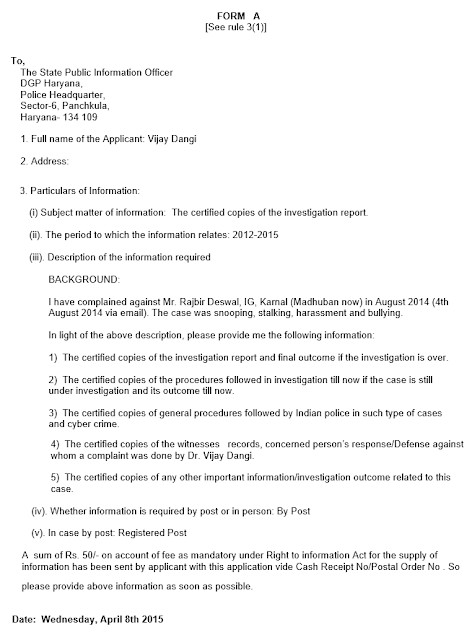 FORM A
[See rule 3(1)]

To,
The State Public Information Officer
DGP Haryana,
Police Headquarter,
Sector-6, Panchkula,
Haryana- 134 109

1. Full name of the Applicant: Vijay Dangi

2. Address:

3. Particulars of Information:

(i) Subject matter of information: The certified copies of the investigation report.

(ii). The period to which the information relates: 2012-2015

(iii). Description of the information required

BACKGROUND:

I have complained against Mr. Rajbir Deswal, IG, Karnal (Madhuban now) in August 2014 (4th August 2014 via email). The case was snooping, stalking, harassment and bullying.

In light of the above description, please provide me the following information:

1) The certified copies of the investigation report and final outcome if the investigation is over.

2) The certified copies of the procedures followed in investigation till now if the case is still under investigation and its outcome till now.

3) The certified copies of general procedures followed by Indian police in such type of cases and cyber crime.

4) The certified copies of the witnesses records, concerned person's response/Defense against whom a complaint was done by Dr. Vijay Dangi.

5) The certified copies of any other important information/investigation outcome related to this case.

(iv). Whether information is required by post or in person: By Post

(v). In case by post: Registered Post

A sum of Rs. 50/- on account of fee as mandatory under Right to information Act for the supply of information has been sent by applicant with this application vide Cash Receipt No/Postal Order No . So please provide above information as soon as possible.

Date: Wednesday, April 8th 2015